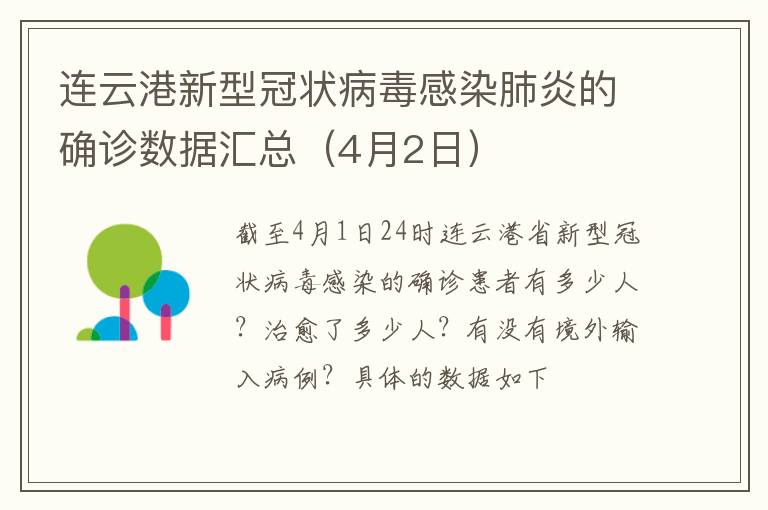 连云港新型冠状病毒感染肺炎的确诊数据汇总（4月2日）

截至4月1日24时连云港省新型冠状病毒感染的确诊患者有多少人？治愈了多少人？有没有境外输入病例？具体的数据如下